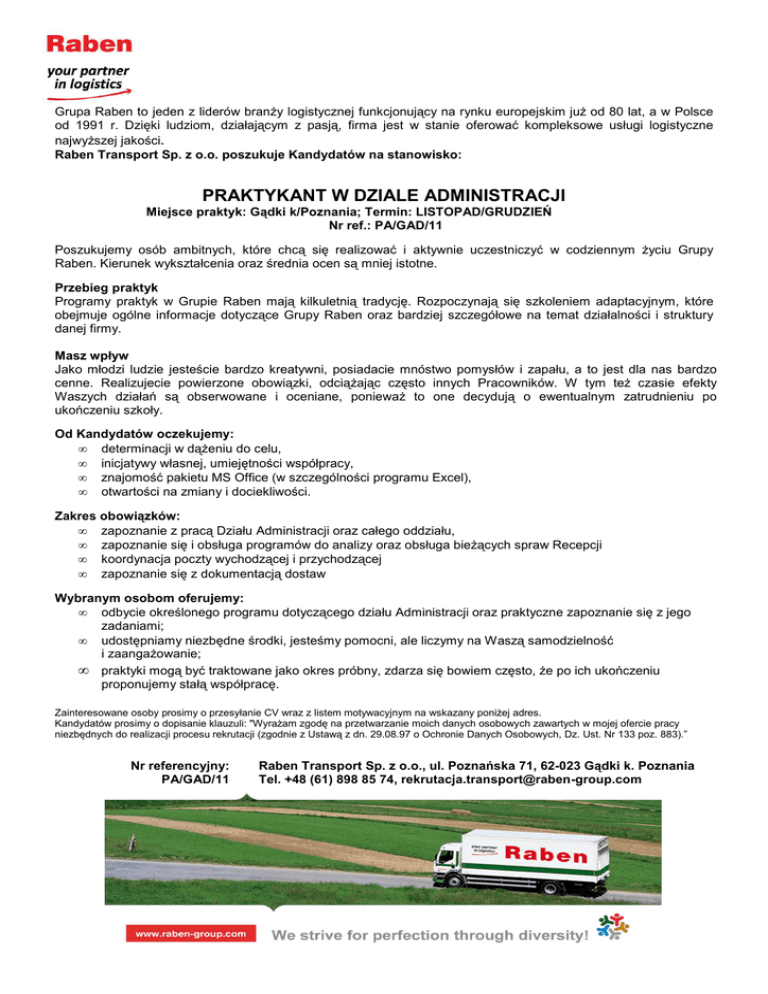 Raben
your partner in logistics

Grupa Raben to jeden z liderów branży logistycznej funkcjonujący na rynku europejskim już od 80 lat, a w Polsce od 1991 r. Dzięki ludziom, działającym z pasją, firma jest w stanie oferować kompleksowe usługi logistyczne najwyższej jakości.
Raben Transport Sp. z o.o. poszukuje Kandydatów na stanowisko:

PRAKTYKANT W DZIALE ADMINISTRACJI
Miejsce praktyk: Gądki k/Poznania; Termin: LISTOPAD/GRUDZIEŃ
Nr ref.: PA/GAD/11

Poszukujemy osób ambitnych, które chcą się realizować i aktywnie uczestniczyć w codziennym życiu Grupy Raben. Kierunek wykształcenia oraz średnia ocen są mniej istotne.

Przebieg praktyk
Programy praktyk w Grupie Raben mają kilkuletnią tradycję. Rozpoczynają się szkoleniem adaptacyjnym, które obejmuje ogólne informacje dotyczące Grupy Raben oraz bardziej szczegółowe na temat działalności i struktury danej firmy.

Masz wpływ
Jako młodzi ludzie jesteście bardzo kreatywni, posiadacie mnóstwo pomysłów i zapału, a to jest dla nas bardzo cenne. Realizujecie powierzone obowiązki, odciążając często innych Pracowników. W tym też czasie efekty Waszych działań są obserwowane i oceniane, ponieważ to one decydują o ewentualnym zatrudnieniu po ukończeniu szkoły.

Od Kandydatów oczekujemy:
∞ determinacji w dążeniu do celu,
∞ inicjatywy własnej, umiejętności współpracy,
∞ znajomość pakietu MS Office (w szczególności programu Excel),
∞ otwartości na zmiany i dociekliwości.

Zakres obowiązków:
∞ zapoznanie z pracą Działu Administracji oraz całego oddziału,
∞ zapoznanie się i obsługa programów do analizy oraz obsługa bieżących spraw Recepcji
∞ koordynacja poczty wychodzącej i przychodzącej
∞ zapoznanie się z dokumentacją dostaw

Wybranym osobom oferujemy:
∞ odbycie określonego programu dotyczącego działu Administracji oraz praktyczne zapoznanie się z jego zadaniami;
∞ udostępniamy niezbędne środki, jesteśmy pomocni, ale liczymy na Waszą samodzielność i zaangażowanie;
∞ praktyki mogą być traktowane jako okres próbny, zdarza się bowiem często, że po ich ukończeniu proponujemy stałą współpracę.

Zainteresowane osoby prosimy o przesyłanie CV wraz z listem motywacyjnym na wskazany poniżej adres.
Kandydatów prosimy o dopisanie klauzuli: "Wyrażam zgodę na przetwarzanie moich danych osobowych zawartych w mojej ofercie pracy niezbędnych do realizacji procesu rekrutacji (zgodnie z Ustawą z dn. 29.08.97 o Ochronie Danych Osobowych, Dz. Ust. Nr 133 poz. 883)."

Nr referencyjny: PA/GAD/11
Raben Transport Sp. z o.o., ul. Poznańska 71, 62-023 Gądki k. Poznania
Tel. +48 (61) 898 85 74, rekrutacja.transport@raben-group.com

your partner in logistics
Raben

www.raben-group.com
We strive for perfection through diversity!